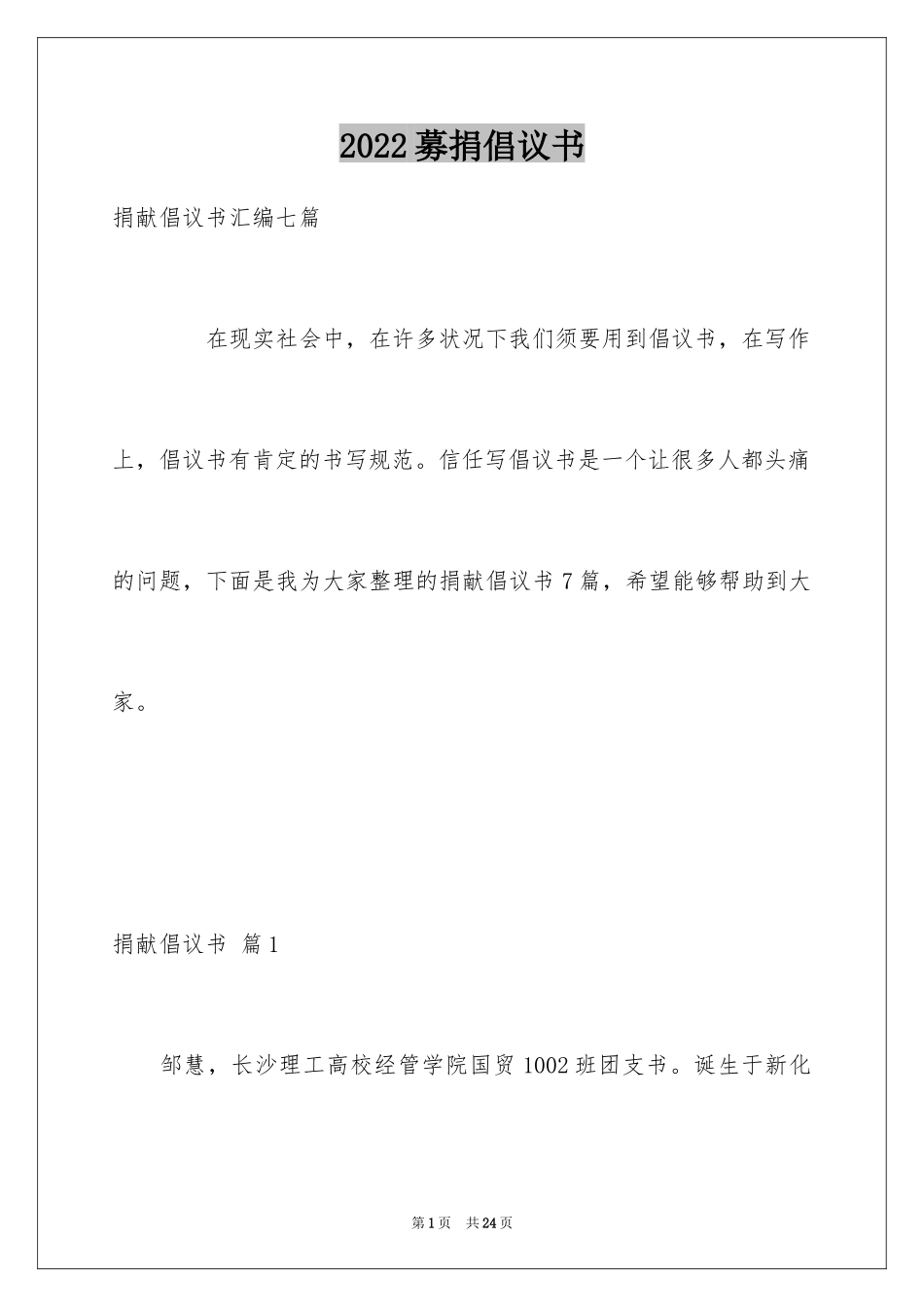 2022募捐倡议书

捐献倡议书汇编七篇

在现实社会中，在许多状况下我们须要用到倡议书，在写作上，倡议书有肯定的书写规范。信任写倡议书是一个让很多人都头痛的问题，下面是我为大家整理的捐献倡议书7篇，希望能够帮助到大家。

捐献倡议书 篇1

邹慧，长沙理工高校经管学院国贸1002班团支书。诞生于新化

第1页 共24页